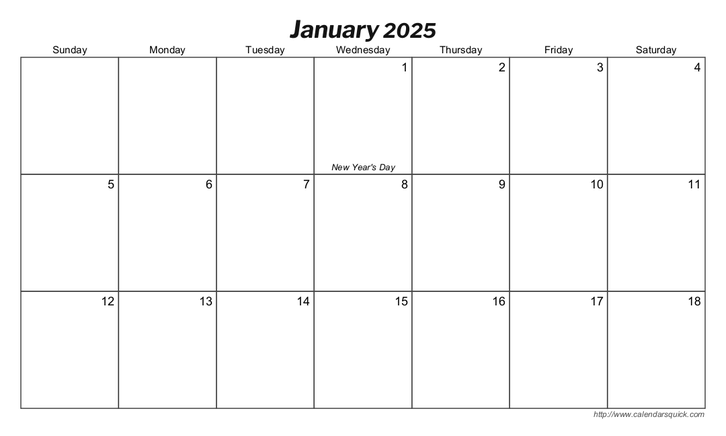 January 2025

| Sunday | Monday | Tuesday | Wednesday | Thursday | Friday | Saturday |
|---|---|---|---|---|---|---|
| | | | 1 New Year's Day | 2 | 3 | 4 |
| 5 | 6 | 7 | 8 | 9 | 10 | 11 |
| 12 | 13 | 14 | 15 | 16 | 17 | 18 |

http://www.calendarsquick.com